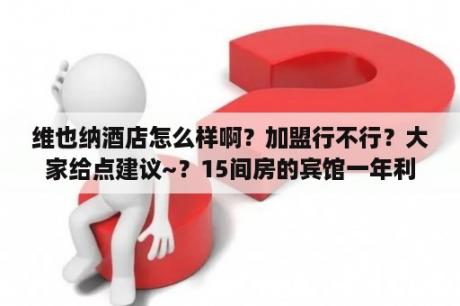 维也纳酒店怎么样啊？加盟行不行？大家给点建议~？15间房的宾馆一年利